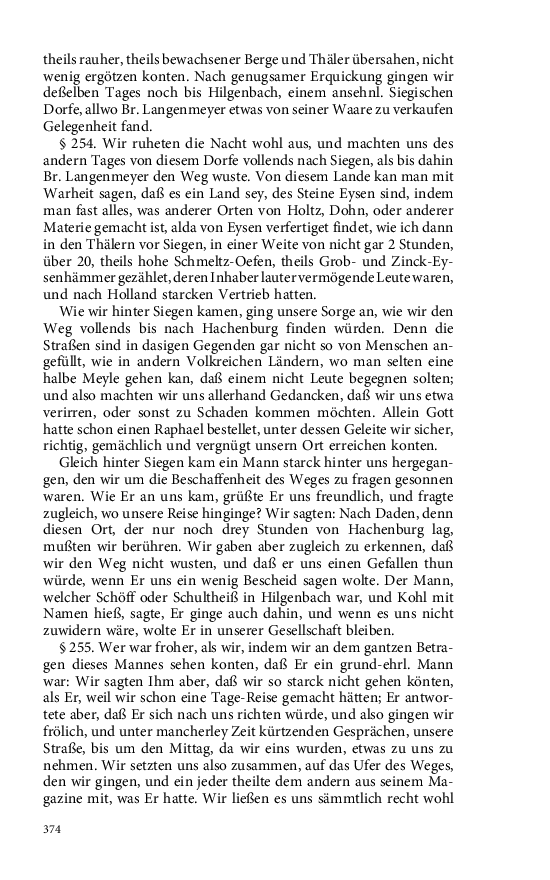 theils rauher, theils bewachsener Berge und Thäler übersahen, nicht wenig ergötzen konten. Nach genugsamer Erquickung gingen wir deßelben Tages noch bis Hilgenbach, einem ansehnl. Siegischen Dorfe, allwo Br. Langenmeyer etwas von seiner Waare zu verkaufen Gelegenheit fand.

§ 254. Wir ruheten die Nacht wohl aus, und machten uns des andern Tages von diesem Dorfe vollends nach Siegen, als bis dahin Br. Langenmeyer den Weg wuste. Von diesem Lande kan man mit Warheit sagen, daß es ein Land sey, des Steine Eysen sind, indem man fast alles, was anderer Orten von Holtz, Dohn, oder anderer Materie gemacht ist, alda von Eysen verfertiget findet, wie ich dann in den Thälern vor Siegen, in einer Weite von nicht gar 2 Stunden, über 20, theils hohe Schmeltz-Oefen, theils Grob- und Zinck-Eysenhämmer gezählet, deren Inhaber lauter vermögende Leute waren, und nach Holland starcken Vertrieb hatten.

Wie wir hinter Siegen kamen, ging unsere Sorge an, wie wir den Weg vollends bis nach Hachenburg finden würden. Denn die Straßen sind in dasigen Gegenden gar nicht so von Menschen angefüllt, wie in andern Volkreichen Ländern, wo man selten eine halbe Meyle gehen kan, daß einem nicht Leute begegnen solten; und also machten wir uns allerhand Gedancken, daß wir uns etwa verirren, oder sonst zu Schaden kommen möchten. Allein Gott hatte schon einen Raphael bestellet, unter dessen Geleite wir sicher, richtig, gemächlich und vergnügt unsern Ort erreichen konten.

Gleich hinter Siegen kam ein Mann starck hinter uns hergegangen, den wir um die Beschaffenheit des Weges zu fragen gesonnen waren. Wie Er an uns kam, grüßte Er uns freundlich, und fragte zugleich, wo unsere Reise hinginge? Wir sagten: Nach Daden, denn diesen Ort, der nur noch drey Stunden von Hachenburg lag, mußten wir berühren. Wir gaben aber zugleich zu erkennen, daß wir den Weg nicht wusten, und daß er uns einen Gefallen thun würde, wenn Er uns ein wenig Bescheid sagen wolte. Der Mann, welcher Schöff oder Schultheiß in Hilgenbach war, und Kohl mit Namen hieß, sagte, Er ginge auch dahin, und wenn es uns nicht zuwidern wäre, wolte Er in unserer Gesellschaft bleiben.

§ 255. Wer war froher, als wir, indem wir an dem gantzen Betragen dieses Mannes sehen konten, daß Er ein grund-ehrl. Mann war: Wir sagten Ihm aber, daß wir so starck nicht gehen könten, als Er, weil wir schon eine Tage-Reise gemacht hätten; Er antwortete aber, daß Er sich nach uns richten würde, und also gingen wir frölich, und unter mancherley Zeit kürtzenden Gesprächen, unsere Straße, bis um den Mittag, da wir eins wurden, etwas zu uns zu nehmen. Wir setzten uns also zusammen, auf das Ufer des Weges, den wir gingen, und ein jeder theilte dem andern aus seinem Magazine mit, was Er hatte. Wir ließen es uns sämmtlich recht wohl

374